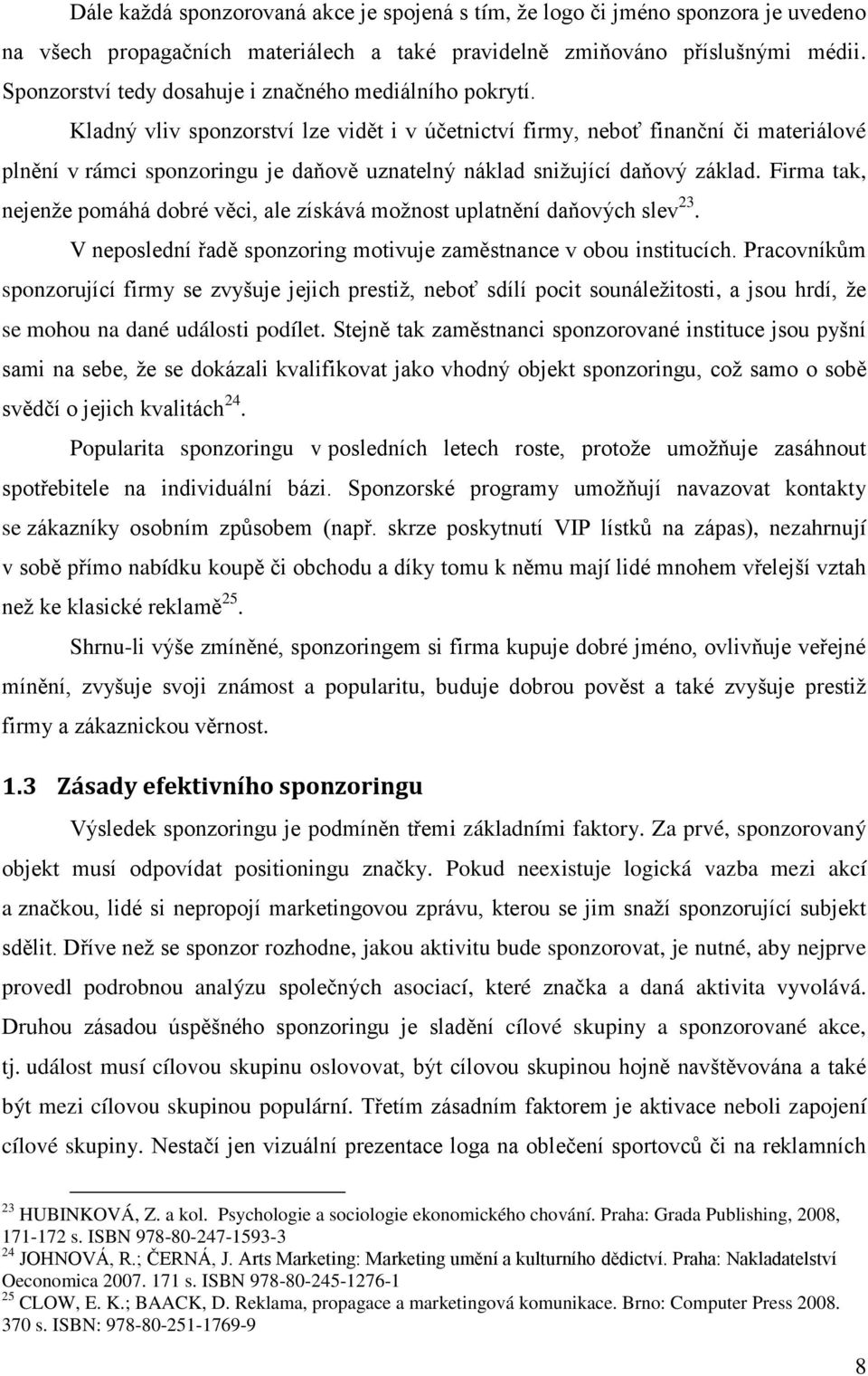 Dále každá sponzorovaná akce je spojená s tím, že logo či jméno sponzora je uvedeno na všech propagačních materiálech a také pravidelně zmiňováno příslušnými médii. Sponzorství tedy dosahuje i značného mediálního pokrytí.

Kladný vliv sponzorství lze vidět i v účetnictví firmy, neboť finanční či materiálové plnění v rámci sponzoringu je daňově uznatelný náklad snižující daňový základ. Firma tak, nejenže pomáhá dobré věci, ale získává možnost uplatnění daňových slev$^{23}$.

V neposlední řadě sponzoring motivuje zaměstnance v obou institucích. Pracovníkům sponzorující firmy se zvyšuje jejich prestiž, neboť sdílí pocit sounáležitosti, a jsou hrdí, že se mohou na dané události podílet. Stejně tak zaměstnanci sponzorované instituce jsou pyšní sami na sebe, že se dokázali kvalifikovat jako vhodný objekt sponzoringu, což samo o sobě svědčí o jejich kvalitách$^{24}$.

Popularita sponzoringu v posledních letech roste, protože umožňuje zasáhnout spotřebitele na individuální bázi. Sponzorské programy umožňují navazovat kontakty se zákazníky osobním způsobem (např. skrze poskytnutí VIP lístků na zápas), nezahrnují v sobě přímo nabídku koupě či obchodu a díky tomu k němu mají lidé mnohem vřelejší vztah než ke klasické reklamě$^{25}$.

Shrnu-li výše zmíněné, sponzoringem si firma kupuje dobré jméno, ovlivňuje veřejné mínění, zvyšuje svoji známost a popularitu, buduje dobrou pověst a také zvyšuje prestiž firmy a zákaznickou věrnost.

1.3 Zásady efektivního sponzoringu

Výsledek sponzoringu je podmíněn třemi základními faktory. Za prvé, sponzorovaný objekt musí odpovídat positioningu značky. Pokud neexistuje logická vazba mezi akcí a značkou, lidé si nepropojí marketingovou zprávu, kterou se jim snaží sponzorující subjekt sdělit. Dříve než se sponzor rozhodne, jakou aktivitu bude sponzorovat, je nutné, aby nejprve provedl podrobnou analýzu společných asociací, které značka a daná aktivita vyvolává. Druhou zásadou úspěšného sponzoringu je sladění cílové skupiny a sponzorované akce, tj. událost musí cílovou skupinu oslovovat, být cílovou skupinou hojně navštěvována a také být mezi cílovou skupinou populární. Třetím zásadním faktorem je aktivace neboli zapojení cílové skupiny. Nestačí jen vizuální prezentace loga na oblečení sportovců či na reklamních

$^{23}$ HUBINKOVÁ, Z. a kol. Psychologie a sociologie ekonomického chování. Praha: Grada Publishing, 2008, 171-172 s. ISBN 978-80-247-1593-3
$^{24}$ JOHNOVÁ, R.; ČERNÁ, J. Arts Marketing: Marketing umění a kulturního dědictví. Praha: Nakladatelství Oeconomica 2007. 171 s. ISBN 978-80-245-1276-1
$^{25}$ CLOW, E. K.; BAACK, D. Reklama, propagace a marketingová komunikace. Brno: Computer Press 2008. 370 s. ISBN: 978-80-251-1769-9

8